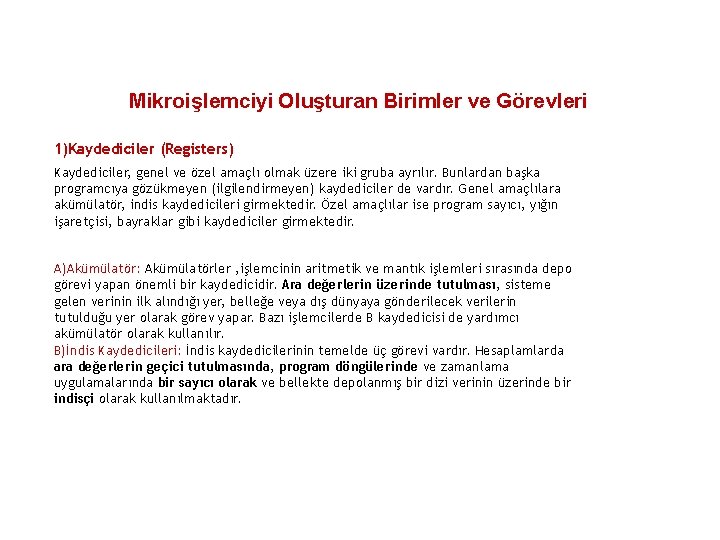 Mikroişlemciyi Oluşturan Birimler ve Görevleri

1)Kaydediciler (Registers)

Kaydediciler, genel ve özel amaçlı olmak üzere iki gruba ayrılır. Bunlardan başka programcıya gözükmeyen (ilgilendirmeyen) kaydediciler de vardır. Genel amaçlılara akümülatör, indis kaydedicileri girmektedir. Özel amaçlılar ise program sayıcı, yığın işaretçisi, bayraklar gibi kaydediciler girmektedir.

A)Akümülatör: Akümülatörler ,işlemcinin aritmetik ve mantık işlemleri sırasında depo görevi yapan önemli bir kaydedicidir. Ara değerlerin üzerinde tutulması, sisteme gelen verinin ilk alındığı yer, belleğe veya dış dünyaya gönderilecek verilerin tutulduğu yer olarak görev yapar. Bazı işlemcilerde B kaydedicisi de yardımcı akümülatör olarak kullanılır.
B)İndis Kaydedicileri: İndis kaydedicilerinin temelde üç görevi vardır. Hesaplamlarda ara değerlerin geçici tutulmasında, program döngülerinde ve zamanlama uygulamalarında bir sayıcı olarak ve bellekte depolanmış bir dizi verinin üzerinde bir indisçi olarak kullanılmaktadır.